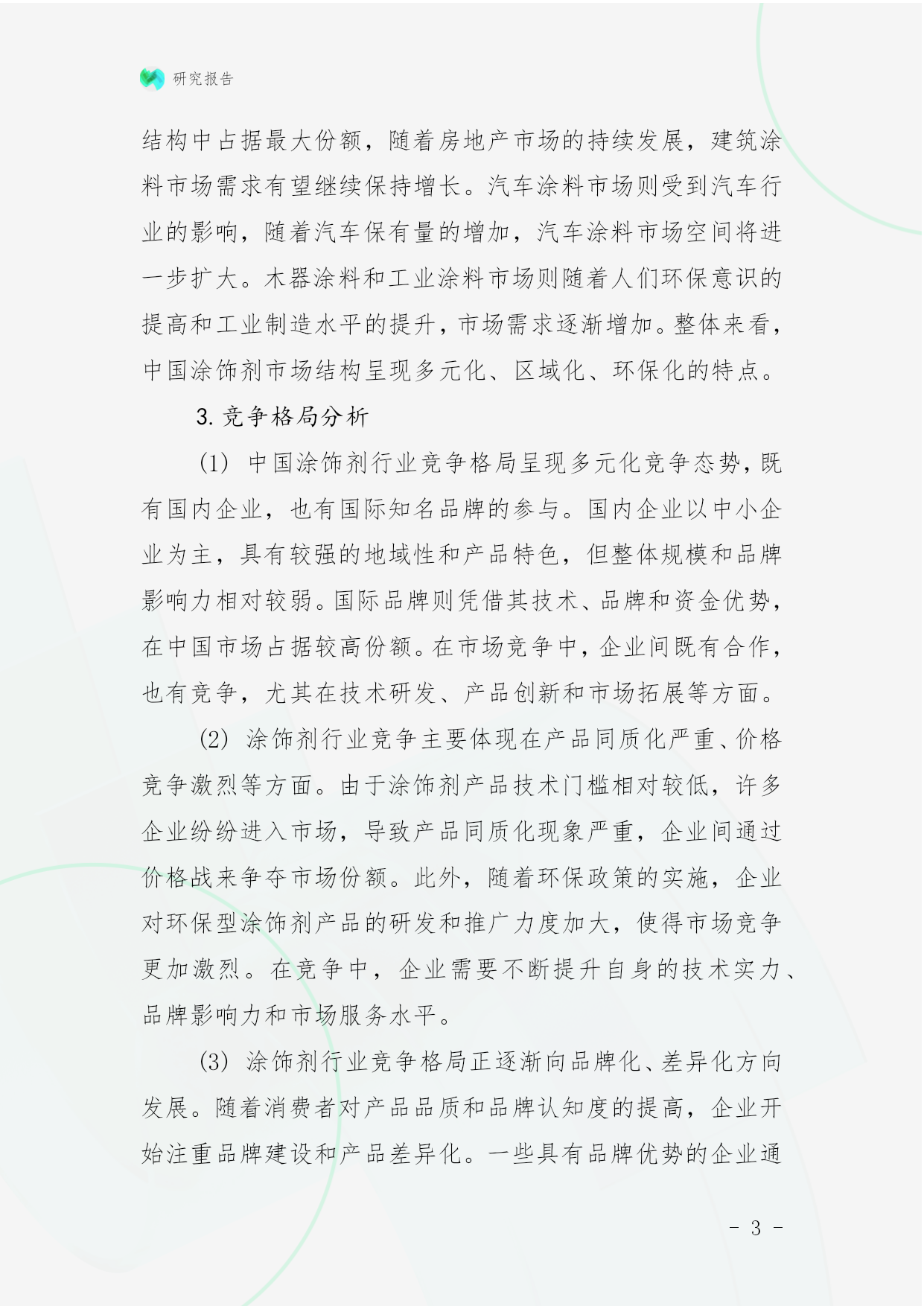 研究报告

结构中占据最大份额，随着房地产市场的持续发展，建筑涂料市场需求有望继续保持增长。汽车涂料市场则受到汽车行业的影响，随着汽车保有量的增加，汽车涂料市场空间将进一步扩大。木器涂料和工业涂料市场则随着人们环保意识的提高和工业制造水平的提升，市场需求逐渐增加。整体来看，中国涂饰剂市场结构呈现多元化、区域化、环保化的特点。

3. 竞争格局分析

(1) 中国涂饰剂行业竞争格局呈现多元化竞争态势，既有国内企业，也有国际知名品牌的参与。国内企业以中小企业为主，具有较强的地域性和产品特色，但整体规模和品牌影响力相对较弱。国际品牌则凭借其技术、品牌和资金优势，在中国市场占据较高份额。在市场竞争中，企业间既有合作，也有竞争，尤其在技术研发、产品创新和市场拓展等方面。

(2) 涂饰剂行业竞争主要体现在产品同质化严重、价格竞争激烈等方面。由于涂饰剂产品技术门槛相对较低，许多企业纷纷进入市场，导致产品同质化现象严重，企业间通过价格战来争夺市场份额。此外，随着环保政策的实施，企业对环保型涂饰剂产品的研发和推广力度加大，使得市场竞争更加激烈。在竞争中，企业需要不断提升自身的技术实力、品牌影响力和市场服务水平。

(3) 涂饰剂行业竞争格局正逐渐向品牌化、差异化方向发展。随着消费者对产品品质和品牌认知度的提高，企业开始注重品牌建设和产品差异化。一些具有品牌优势的企业通

- 3 -